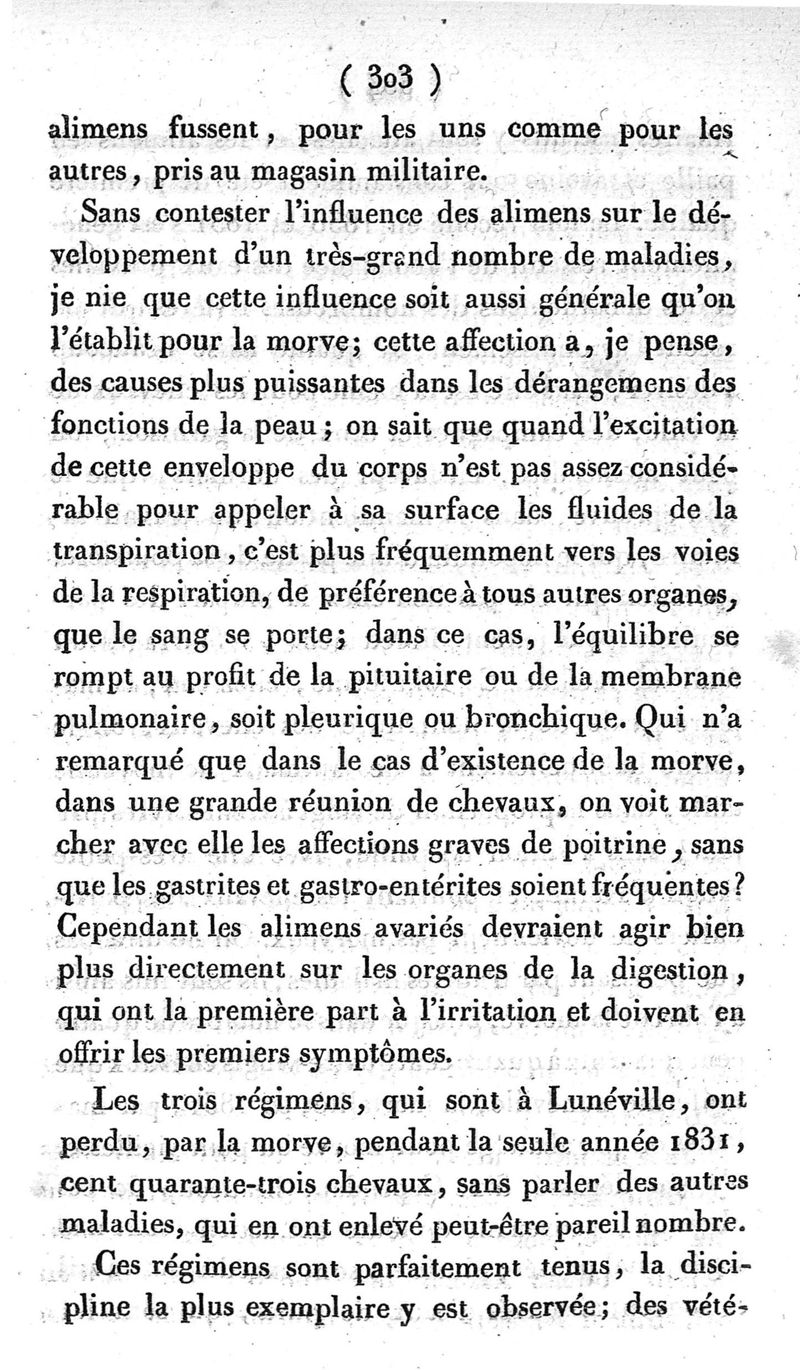 ( 303 )

alimens fussent, pour les uns comme pour les autres, pris au magasin militaire.

Sans contester l'influence des alimens sur le développement d'un très-grand nombre de maladies, je nie que cette influence soit aussi générale qu'on l'établit pour la morve; cette affection a, je pense, des causes plus puissantes dans les dérangemens des fonctions de la peau; on sait que quand l'excitation de cette enveloppe du corps n'est pas assez considérable pour appeler à sa surface les fluides de la transpiration, c'est plus fréquemment vers les voies de la respiration, de préférence à tous autres organes, que le sang se porte; dans ce cas, l'équilibre se rompt au profit de la pituitaire ou de la membrane pulmonaire, soit pleurique ou bronchique. Qui n'a remarqué que dans le cas d'existence de la morve, dans une grande réunion de chevaux, on voit marcher avec elle les affections graves de poitrine, sans que les gastrites et gastro-entérites soient fréquentes? Cependant les alimens avariés devraient agir bien plus directement sur les organes de la digestion, qui ont la première part à l'irritation et doivent en offrir les premiers symptômes.

Les trois régimens, qui sont à Lunéville, ont perdu, par la morve, pendant la seule année 1831, cent quarante-trois chevaux, sans parler des autres maladies, qui en ont enlevé peut-être pareil nombre.

Ces régimens sont parfaitement tenus, la discipline la plus exemplaire y est observée; des vété-